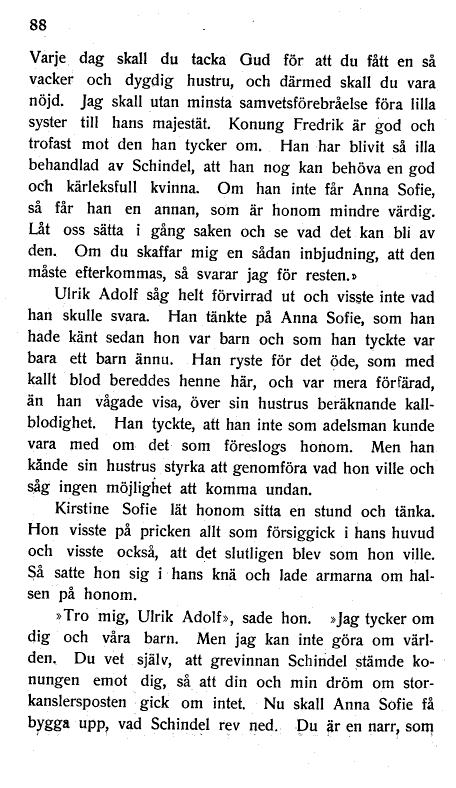 88

Varje dag skall du tacka Gud för att du fått en så vacker och dygdig hustru, och därmed skall du vara nöjd. Jag skall utan minsta samvetsförebråelse föra lilla syster till hans majestät. Konung Fredrik är god och trofast mot den han tycker om. Han har blivit så illa behandlad av Schindel, att han nog kan behöva en god och kärleksfull kvinna. Om han inte får Anna Sofie, så får han en annan, som är honom mindre värdig. Låt oss sätta i gång saken och se vad det kan bli av den. Om du skaffar mig en sådan inbjudning, att den måste efterkommas, så svarar jag för resten.»

Ulrik Adolf såg helt förvirrad ut och visste inte vad han skulle svara. Han tänkte på Anna Sofie, som han hade känt sedan hon var barn och som han tyckte var bara ett barn ännu. Han ryste för det öde, som med kallt blod bereddes henne här, och var mera förfärad, än han vågade visa, över sin hustrus beräknande kallblodighet. Han tyckte, att han inte som adelsman kunde vara med om det som föreslogs honom. Men han kände sin hustrus styrka att genomföra vad hon ville och såg ingen möjlighet att komma undan.

Kirstine Sofie lät honom sitta en stund och tänka. Hon visste på pricken allt som försiggick i hans huvud och visste också, att det slutligen blev som hon ville. Så satte hon sig i hans knä och lade armarna om halsen på honom.

»Tro mig, Ulrik Adolf», sade hon. »Jag tycker om dig och våra barn. Men jag kan inte göra om världen. Du vet själv, att grevinnan Schindel stämde konungen emot dig, så att din och min dröm om storkanslersposten gick om intet. Nu skall Anna Sofie få bygga upp, vad Schindel rev ned. Du är en narr, som